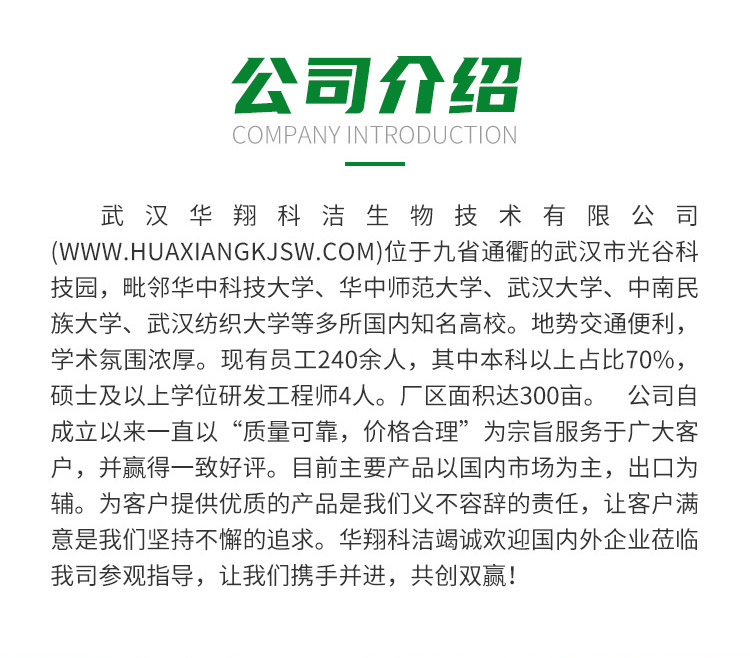 公司介绍
COMPANY INTRODUCTION

武汉华翔科洁生物技术有限公司(WWW.HUAXIANGKJSW.COM)位于九省通衢的武汉市光谷科技园，毗邻华中科技大学、华中师范大学、武汉大学、中南民族大学、武汉纺织大学等多所国内知名高校。地势交通便利，学术氛围浓厚。现有员工240余人，其中本科以上占比70%，硕士及以上学位研发工程师4人。厂区面积达300亩。 公司自成立以来一直以“质量可靠，价格合理”为宗旨服务于广大客户，并赢得一致好评。目前主要产品以国内市场为主，出口为辅。为客户提供优质的产品是我们义不容辞的责任，让客户满意是我们坚持不懈的追求。华翔科洁竭诚欢迎国内外企业莅临我司参观指导，让我们携手并进，共创双赢！